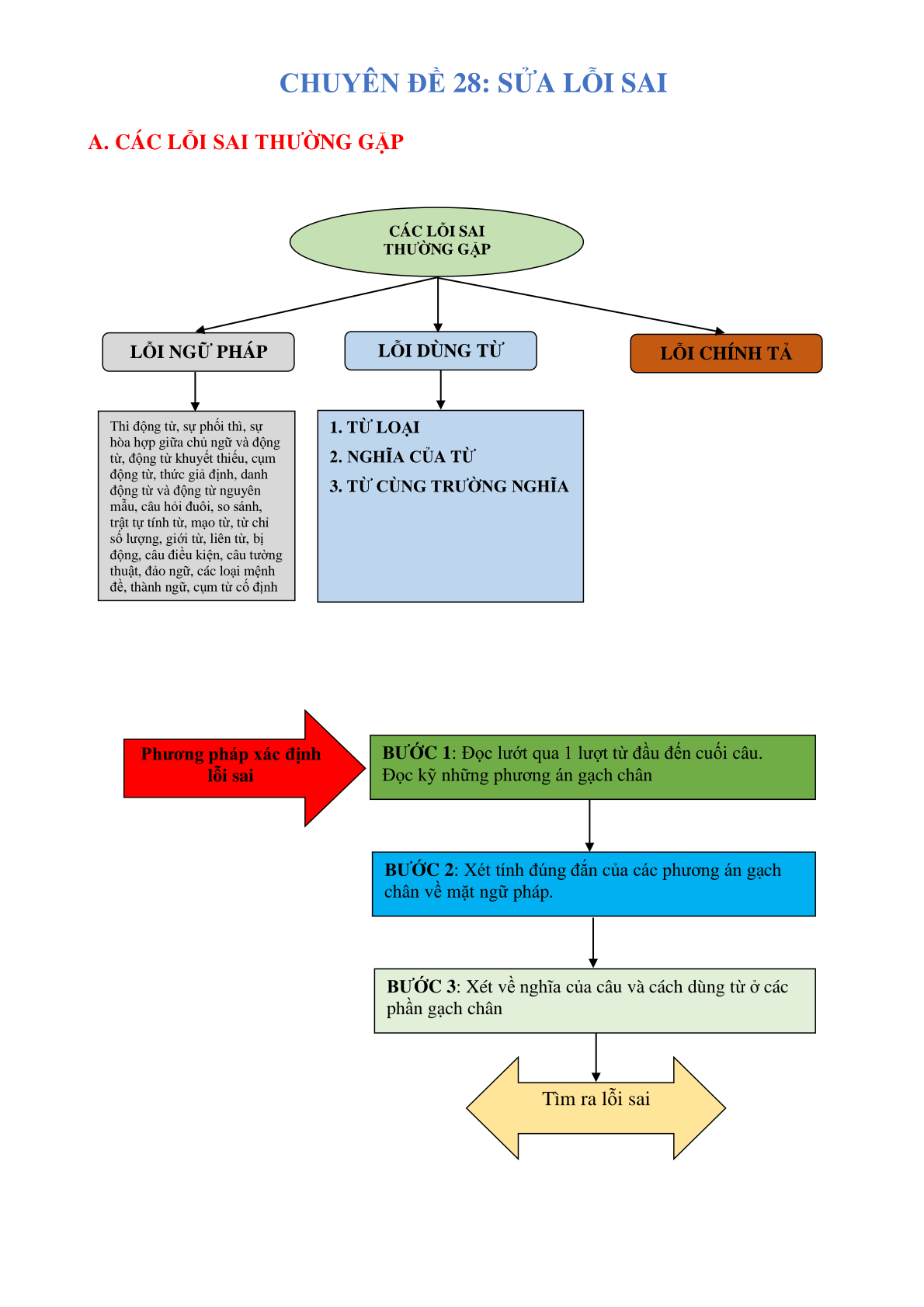 CHUYÊN ĐỀ 28: SỬA LỖI SAI

A. CÁC LỖI SAI THƯỜNG GẶP

CÁC LỖI SAI THƯỜNG GẶP

LỖI NGỮ PHÁP

LỖI DÙNG TỪ

LỖI CHÍNH TẢ

Thì động từ, sự phối thì, sự hòa hợp giữa chủ ngữ và động từ, động từ khuyết thiếu, cụm động từ, thức giả định, danh động từ và động từ nguyên mẫu, câu hỏi đuôi, so sánh, trật tự tính từ, mạo từ, từ chỉ số lượng, giới từ, liên từ, bị động, câu điều kiện, câu tường thuật, đảo ngữ, các loại mệnh đề, thành ngữ, cụm từ cố định

1. TỪ LOẠI
2. NGHĨA CỦA TỪ
3. TỪ CÙNG TRƯỜNG NGHĨA

Phương pháp xác định lỗi sai

BƯỚC 1: Đọc lướt qua 1 lượt từ đầu đến cuối câu. Đọc kỹ những phương án gạch chân

BƯỚC 2: Xét tính đúng đắn của các phương án gạch chân về mặt ngữ pháp.

BƯỚC 3: Xét về nghĩa của câu và cách dùng từ ở các phần gạch chân

Tìm ra lỗi sai